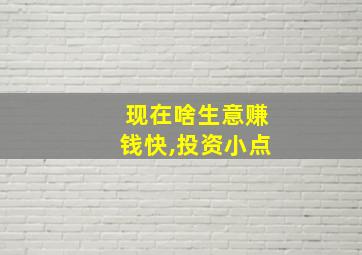 现在啥生意赚钱快,投资小点